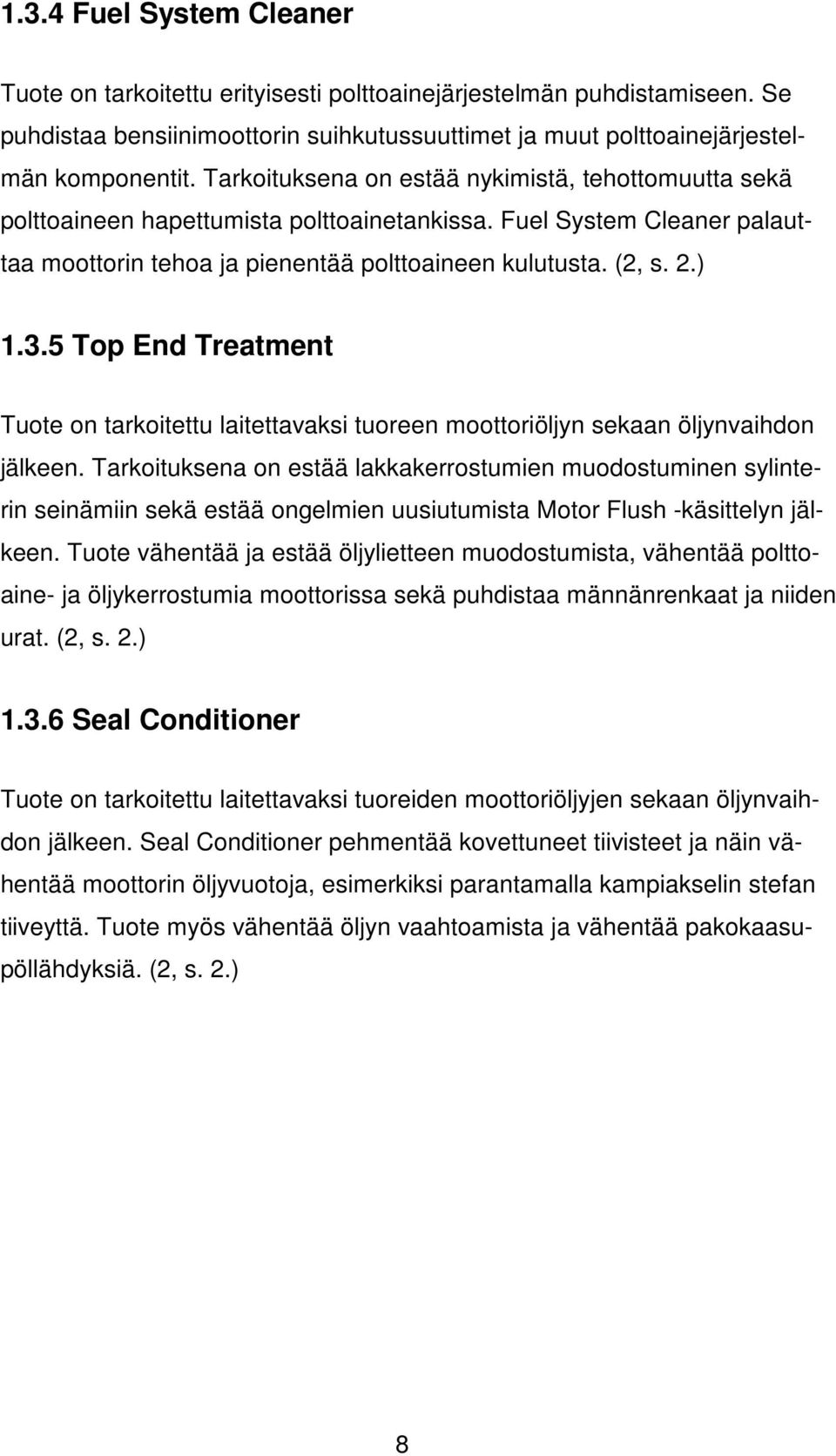 1.3.4 Fuel System Cleaner

Tuote on tarkoitettu erityisesti polttoainejärjestelmän puhdistamiseen. Se puhdistaa bensiinimoottorin suihkutussuuttimet ja muut polttoainejärjestelmän komponentit. Tarkoituksena on estää nykimistä, tehottomuutta sekä polttoaineen hapettumista polttoainetankissa. Fuel System Cleaner palauttaa moottorin tehoa ja pienentää polttoaineen kulutusta. (2, s. 2.)

1.3.5 Top End Treatment

Tuote on tarkoitettu laitettavaksi tuoreen moottoriöljyn sekaan öljynvaihdon jälkeen. Tarkoituksena on estää lakkakerrostumien muodostuminen sylinterin seinämiin sekä estää ongelmien uusiutumista Motor Flush -käsittelyn jälkeen. Tuote vähentää ja estää öljylietteen muodostumista, vähentää polttoaine- ja öljykerrostumia moottorissa sekä puhdistaa männänrenkaat ja niiden urat. (2, s. 2.)

1.3.6 Seal Conditioner

Tuote on tarkoitettu laitettavaksi tuoreiden moottoriöljyjen sekaan öljynvaihdon jälkeen. Seal Conditioner pehmentää kovettuneet tiivisteet ja näin vähentää moottorin öljyvuotoja, esimerkiksi parantamalla kampiakselin stefan tiiveyttä. Tuote myös vähentää öljyn vaahtoamista ja vähentää pakokaasupöllähdyksiä. (2, s. 2.)

8